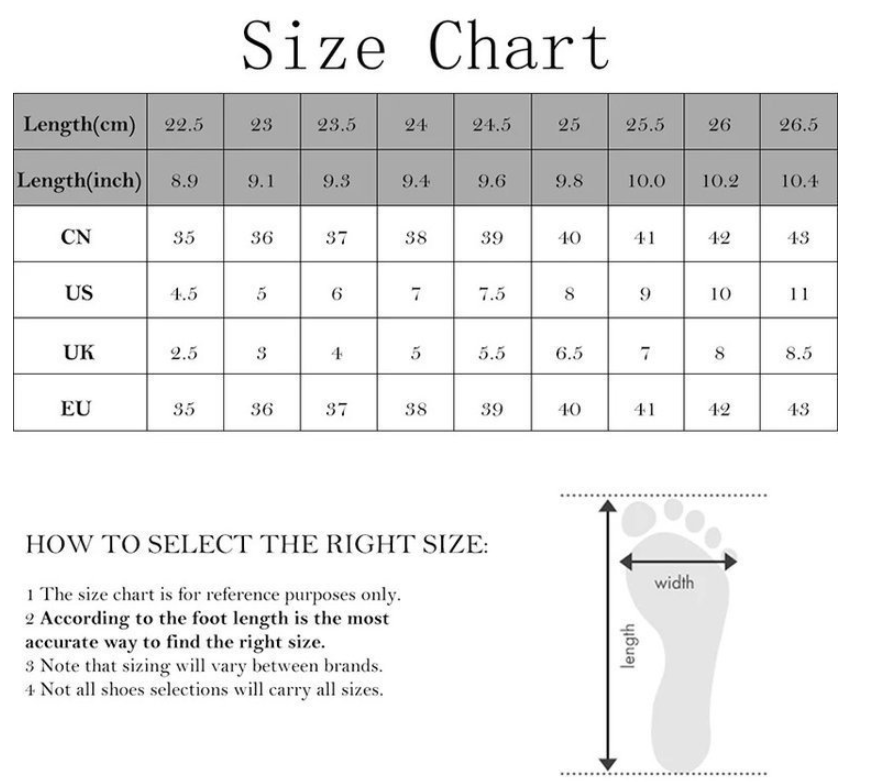 Size Chart

| Length(cm) | 22.5 | 23 | 23.5 | 24 | 24.5 | 25 | 25.5 | 26 | 26.5 |
|---|---|---|---|---|---|---|---|---|---|
| Length(inch) | 8.9 | 9.1 | 9.3 | 9.4 | 9.6 | 9.8 | 10.0 | 10.2 | 10.4 |
| CN | 35 | 36 | 37 | 38 | 39 | 40 | 41 | 42 | 43 |
| US | 4.5 | 5 | 6 | 7 | 7.5 | 8 | 9 | 10 | 11 |
| UK | 2.5 | 3 | 4 | 5 | 5.5 | 6.5 | 7 | 8 | 8.5 |
| EU | 35 | 36 | 37 | 38 | 39 | 40 | 41 | 42 | 43 |

HOW TO SELECT THE RIGHT SIZE:

1 The size chart is for reference purposes only.
2 According to the foot length is the most accurate way to find the right size.
3 Note that sizing will vary between brands.
4 Not all shoes selections will carry all sizes.

width

length